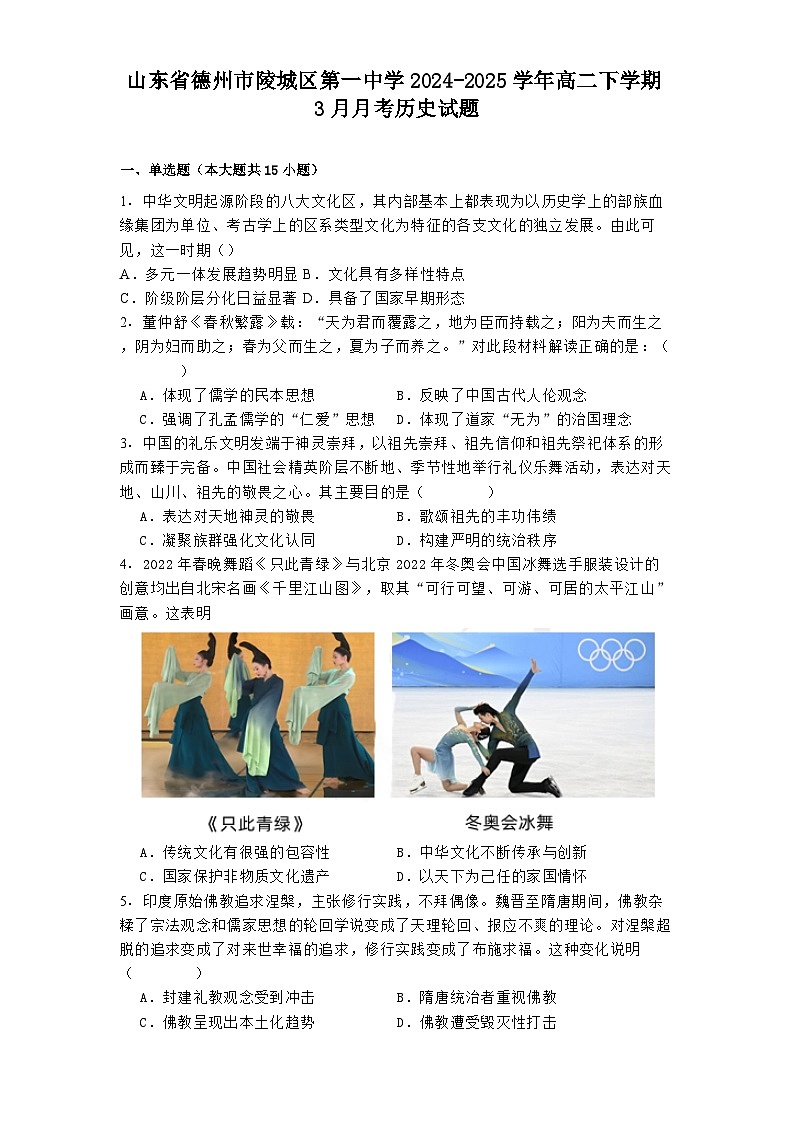 山东省德州市陵城区第一中学2024-2025学年高二下学期3月月考历史试题

一、单选题（本大题共15小题）

1．中华文明起源阶段的八大文化区，其内部基本上都表现为以历史学上的部族血缘集团为单位、考古学上的区系类型文化为特征的各支文化的独立发展。由此可见，这一时期（）
A．多元一体发展趋势明显 B．文化具有多样性特点
C．阶级阶层分化日益显著 D．具备了国家早期形态

2．董仲舒《春秋繁露》载：“天为君而覆露之，地为臣而持载之；阳为夫而生之，阴为妇而助之；春为父而生之，夏为子而养之。”对此段材料解读正确的是：（　　）
A．体现了儒学的民本思想　　B．反映了中国古代人伦观念
C．强调了孔孟儒学的“仁爱”思想　　D．体现了道家“无为”的治国理念

3．中国的礼乐文明发端于神灵崇拜，以祖先崇拜、祖先信仰和祖先祭祀体系的形成而臻于完备。中国社会精英阶层不断地、季节性地举行礼仪乐舞活动，表达对天地、山川、祖先的敬畏之心。其主要目的是（　　）
A．表达对天地神灵的敬畏　　B．歌颂祖先的丰功伟绩
C．凝聚族群强化文化认同　　D．构建严明的统治秩序

4．2022年春晚舞蹈《只此青绿》与北京2022年冬奥会中国冰舞选手服装设计的创意均出自北宋名画《千里江山图》，取其“可行可望、可游、可居的太平江山”画意。这表明

《只此青绿》　　冬奥会冰舞

A．传统文化有很强的包容性　　B．中华文化不断传承与创新
C．国家保护非物质文化遗产　　D．以天下为己任的家国情怀

5．印度原始佛教追求涅槃，主张修行实践，不拜偶像。魏晋至隋唐期间，佛教杂糅了宗法观念和儒家思想的轮回学说变成了天理轮回、报应不爽的理论。对涅槃超脱的追求变成了对来世幸福的追求，修行实践变成了布施求福。这种变化说明（　　）
A．封建礼教观念受到冲击　　B．隋唐统治者重视佛教
C．佛教呈现出本土化趋势　　D．佛教遭受毁灭性打击